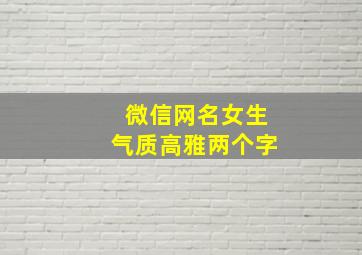 微信网名女生
气质高雅两个字